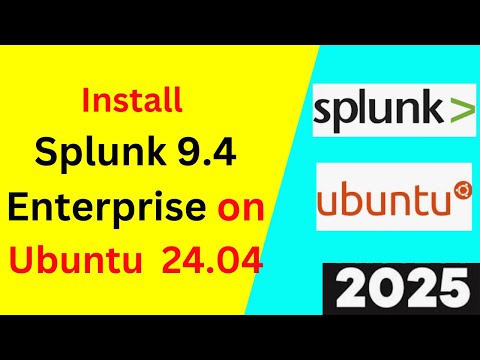 Install
Splunk 9.4
Enterprise on
Ubuntu 24.04

splunk>

ubuntu

2025